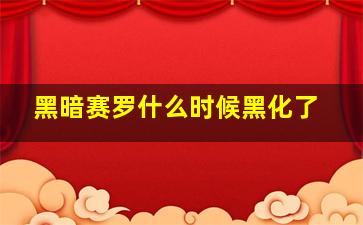 黑暗赛罗什么时候黑化了